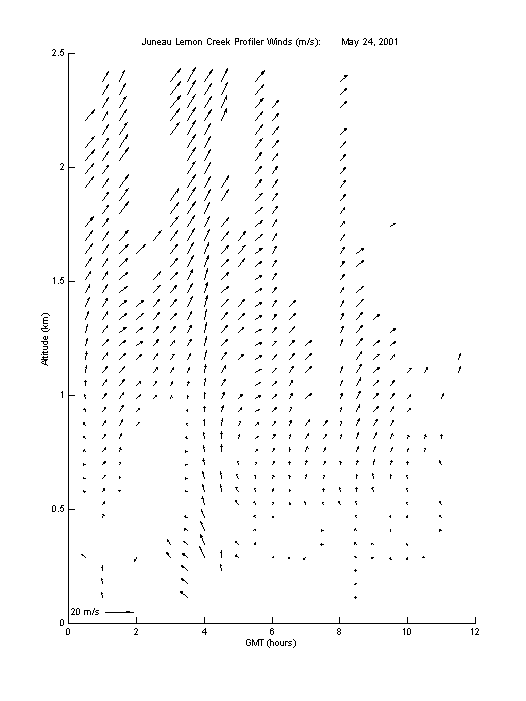 Juneau Lemon Creek Profiler Winds (m/s): May 24, 2001

2.5
2
1.5
1
0.5
0

Altitude (km)

20 m/s

0 2 4 6 8 10 12

GMT (hours)